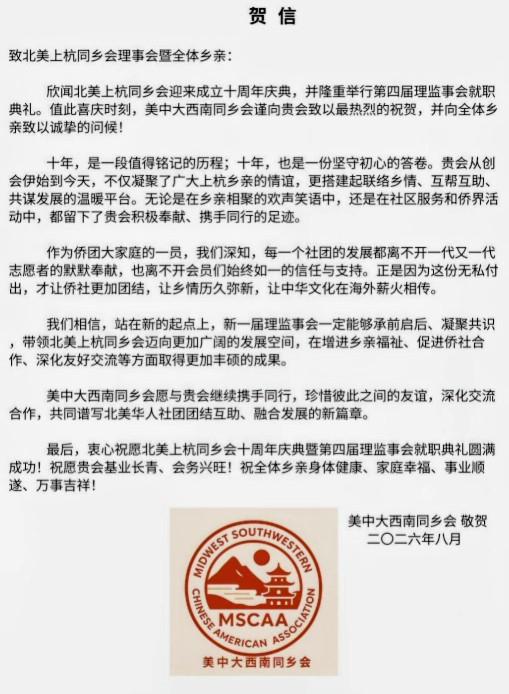 贺信

致北美上杭同乡会理事会暨全体乡亲：

欣闻北美上杭同乡会迎来成立十周年庆典，并隆重举行第四届理监事会就职典礼。值此喜庆时刻，美中大西南同乡会谨向贵会致以最热烈的祝贺，并向全体乡亲致以诚挚的问候！

十年，是一段值得铭记的历程；十年，也是一份坚守初心的答卷。贵会从创会伊始到今天，不仅凝聚了广大上杭乡亲的情谊，更搭建起联络乡情、互帮互助、共谋发展的温暖平台。无论是在乡亲相聚的欢声笑语中，还是在社区服务和侨界活动中，都留下了贵会积极奉献、携手同行的足迹。

作为侨团大家庭的一员，我们深知，每一个社团的发展都离不开一代又一代志愿者的默默奉献，也离不开会员们始终如一的信任与支持。正是因为这份无私付出，才让侨社更加团结，让乡情历久弥新，让中华文化在海外薪火相传。

我们相信，站在新的起点上，新一届理监事会一定能够承前启后、凝聚共识，带领北美上杭同乡会迈向更加广阔的发展空间，在增进乡亲福祉、促进侨社合作、深化友好交流等方面取得更加丰硕的成果。

美中大西南同乡会愿与贵会继续携手同行，珍惜彼此之间的友谊，深化交流合作，共同谱写北美华人社团团结互助、融合发展的新篇章。

最后，衷心祝愿北美上杭同乡会十周年庆典暨第四届理监事会就职典礼圆满成功！祝愿贵会基业长青、会务兴旺！祝全体乡亲身体健康、家庭幸福、事业顺遂、万事吉祥！

MIDWEST SOUTHWESTERN
CHINESE AMERICAN ASSOCIATION
MSCAA
美中大西南同乡会

美中大西南同乡会 敬贺
二〇二六年八月